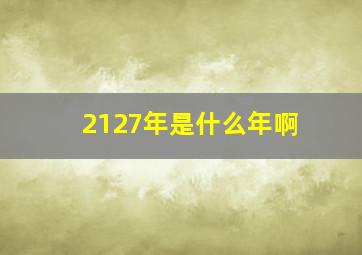 2127年是什么年啊